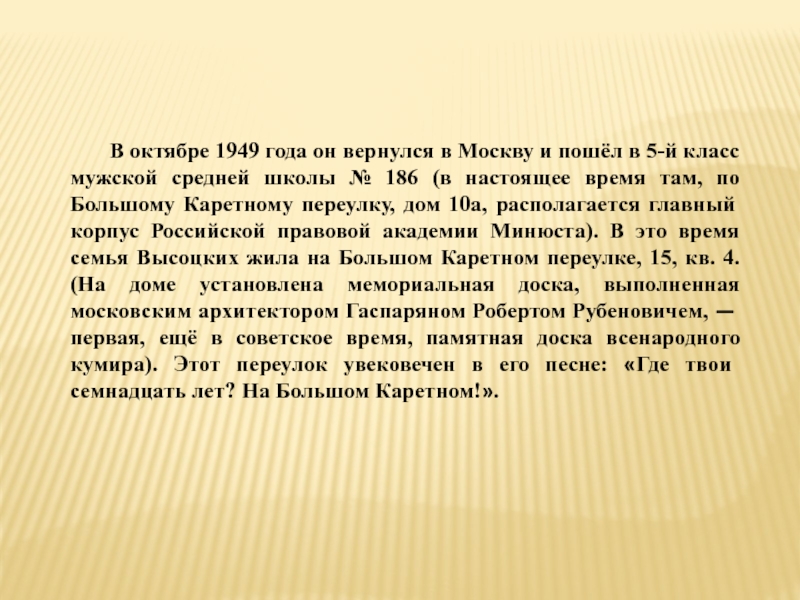 В октябре 1949 года он вернулся в Москву и пошёл в 5-й класс мужской средней школы № 186 (в настоящее время там, по Большому Каретному переулку, дом 10а, располагается главный корпус Российской правовой академии Минюста). В это время семья Высоцких жила на Большом Каретном переулке, 15, кв. 4. (На доме установлена мемориальная доска, выполненная московским архитектором Гаспаряном Робертом Рубеновичем, — первая, ещё в советское время, памятная доска всенародного кумира). Этот переулок увековечен в его песне: «Где твои семнадцать лет? На Большом Каретном!».